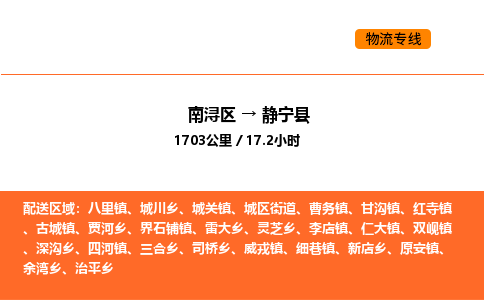 物流专线

南浔区 → 静宁县

1703公里 / 17.2小时

配送区域：八里镇、城川乡、城关镇、城区街道、曹务镇、甘沟镇、红寺镇、古城镇、贾河乡、界石铺镇、雷大乡、灵芝乡、李店镇、仁大镇、双岘镇、深沟乡、四河镇、三合乡、司桥乡、威戎镇、细巷镇、新店乡、原安镇、余湾乡、治平乡